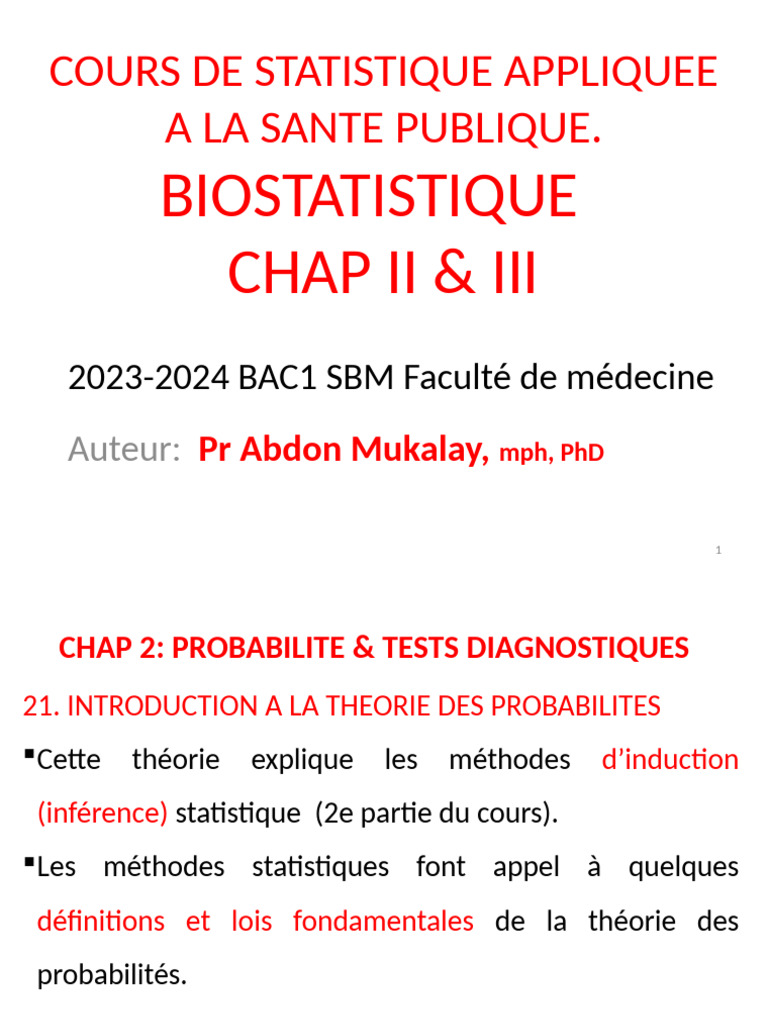 COURS DE STATISTIQUE APPLIQUEE A LA SANTE PUBLIQUE.

BIOSTATISTIQUE
CHAP II & III

2023-2024 BAC1 SBM Faculté de médecine

Auteur: Pr Abdon Mukalay, mph, PhD

1

CHAP 2: PROBABILITE & TESTS DIAGNOSTIQUES

21. INTRODUCTION A LA THEORIE DES PROBABILITES

▪Cette théorie explique les méthodes d'induction (inférence) statistique (2e partie du cours).

▪Les méthodes statistiques font appel à quelques définitions et lois fondamentales de la théorie des probabilités.